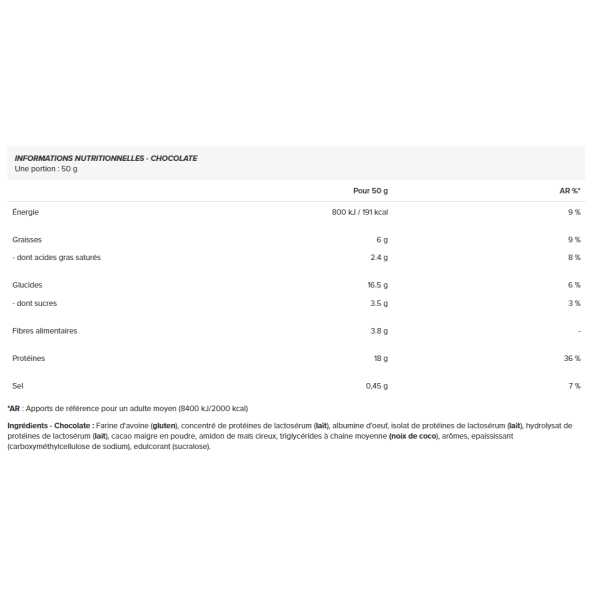 INFORMATIONS NUTRITIONNELLES - CHOCOLATE
Une portion : 50 g

| | Pour 50 g | AR %* |
|---|---|---|
| Énergie | 800 kJ / 191 kcal | 9 % |
| Graisses | 6 g | 9 % |
| - dont acides gras saturés | 2.4 g | 8 % |
| Glucides | 16.5 g | 6 % |
| - dont sucres | 3.5 g | 3 % |
| Fibres alimentaires | 3.8 g | - |
| Protéines | 18 g | 36 % |
| Sel | 0,45 g | 7 % |

*AR : Apports de référence pour un adulte moyen (8400 kJ/2000 kcal)

Ingrédients - Chocolate : Farine d'avoine (gluten), concentré de protéines de lactosérum (lait), albumine d'oeuf, isolat de protéines de lactosérum (lait), hydrolysat de protéines de lactosérum (lait), cacao maigre en poudre, amidon de maïs cireux, triglycérides à chaine moyenne (noix de coco), arômes, epaississant (carboxyméthylcellulose de sodium), edulcorant (sucralose).